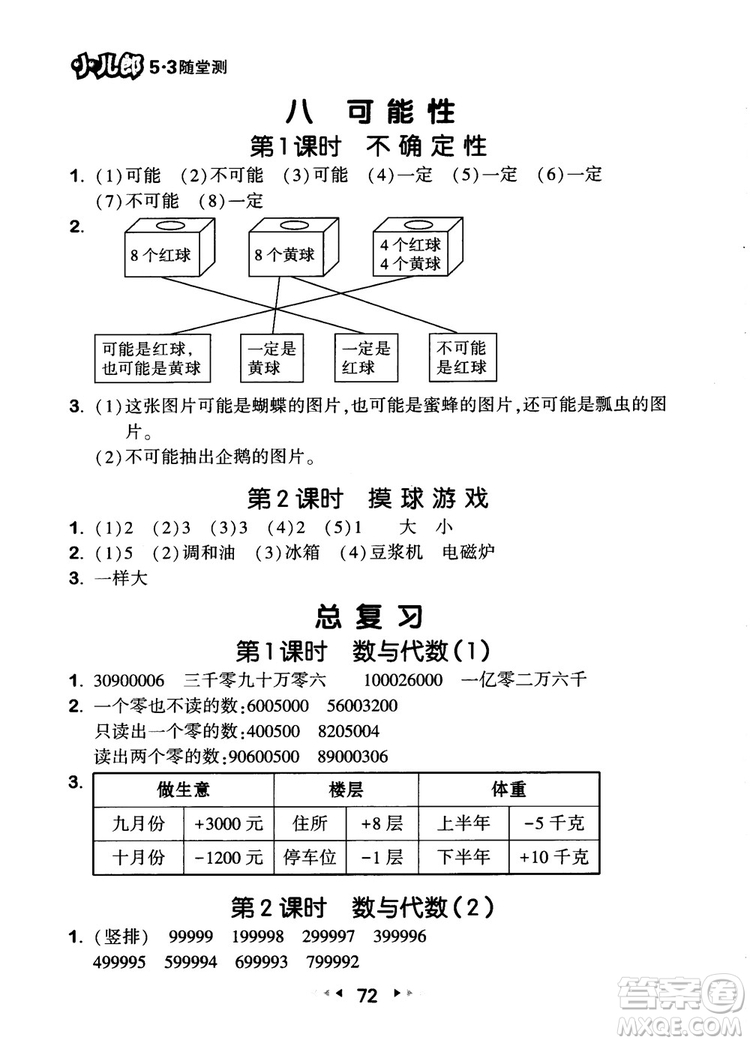 小儿郎 5·3随堂测

八 可能性

第1课时 不确定性

1. (1)可能 (2)不可能 (3)可能 (4)一定 (5)一定 (6)一定 (7)不可能 (8)一定

2. 8个红球 8个黄球 4个红球 4个黄球

可能是红球，也可能是黄球 一定是黄球 一定是红球 不可能是红球

3. (1)这张图片可能是蝴蝶的图片，也可能是蜜蜂的图片，还可能是瓢虫的图片。
(2)不可能抽出企鹅的图片。

第2课时 摸球游戏

1. (1)2 (2)3 (3)3 (4)2 (5)1 大 小
2. (1)5 (2)调和油 (3)冰箱 (4)豆浆机 电磁炉
3. 一样大

总复习

第1课时 数与代数(1)

1. 30900006 三千零九十万零六 100026000 一亿零二万六千
2. 一个零也不读的数：6005000 56003200
只读出一个零的数：400500 8205004
读出两个零的数：90600500 89000306
3.

| 做生意 | | 楼层 | | 体重 | |
|---|---|---|---|---|---|
| 九月份 | +3000元 | 住所 | +8层 | 上半年 | -5千克 |
| 十月份 | -1200元 | 停车位 | -1层 | 下半年 | +10千克 |

第2课时 数与代数(2)

1. (竖排) 99999 199998 299997 399996
499995 599994 699993 799992

72

答案圈 MXQE.COM